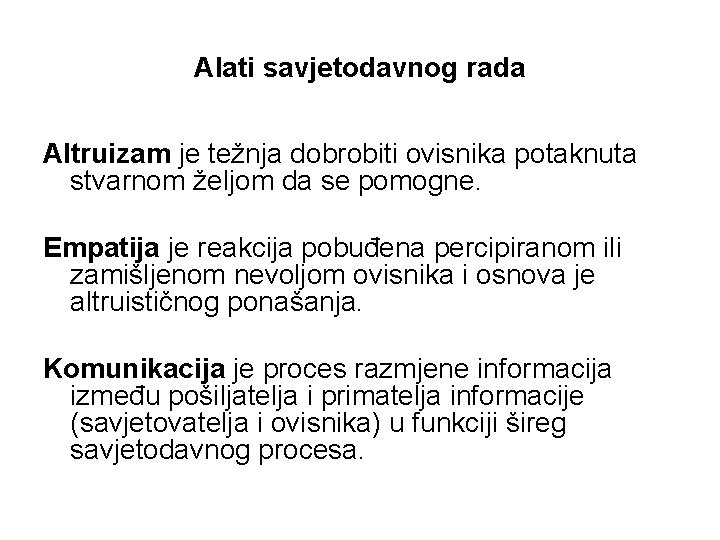 Alati savjetodavnog rada

Altruizam je težnja dobrobiti ovisnika potaknuta stvarnom željom da se pomogne.

Empatija je reakcija pobuđena percipiranom ili zamišljenom nevoljom ovisnika i osnova je altruističnog ponašanja.

Komunikacija je proces razmjene informacija između pošiljatelja i primatelja informacije (savjetovatelja i ovisnika) u funkciji šireg savjetodavnog procesa.